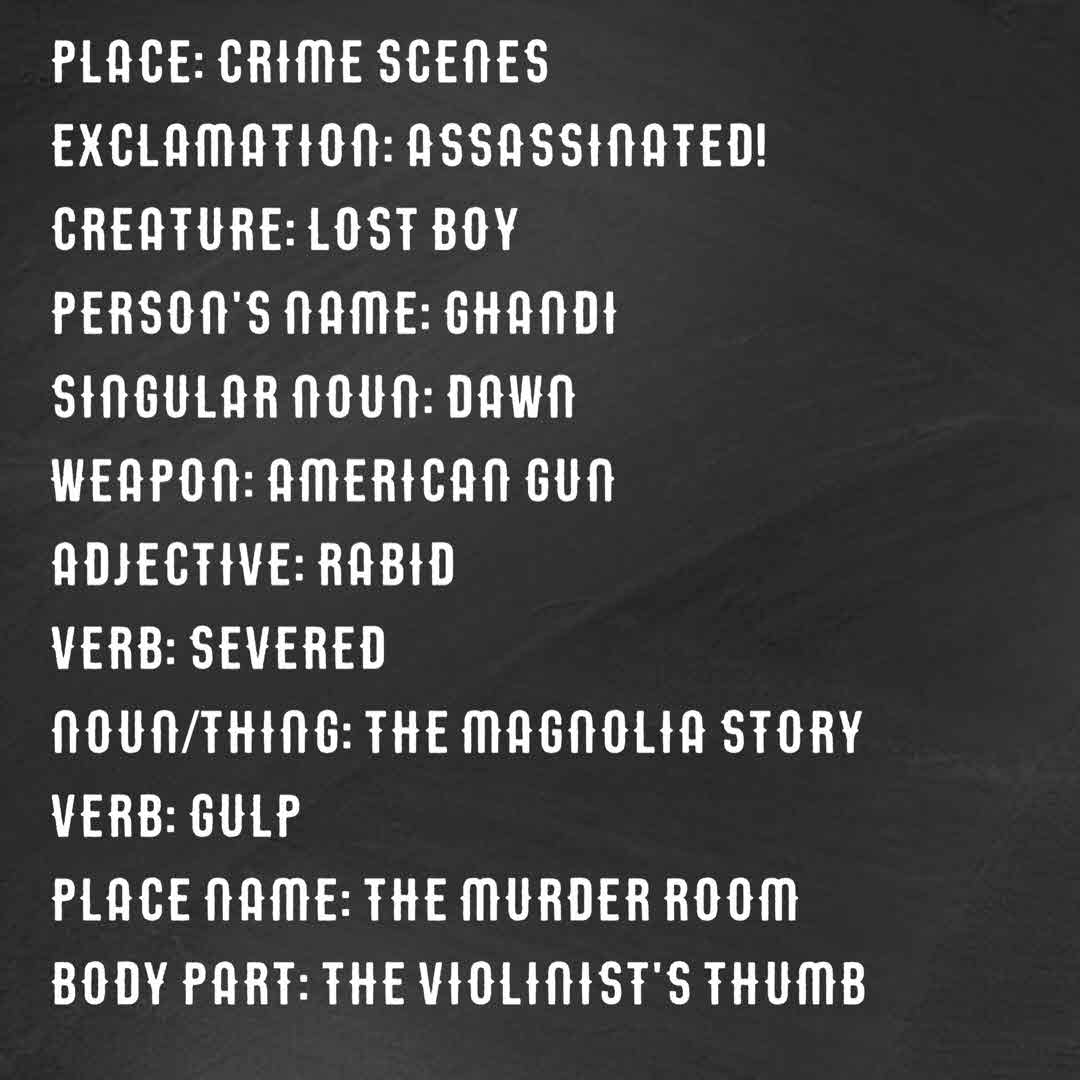 PLACE: CRIME SCENES
EXCLAMATION: ASSASSINATED!
CREATURE: LOST BOY
PERSON'S NAME: GHANDI
SINGULAR NOUN: DAWN
WEAPON: AMERICAN GUN
ADJECTIVE: RABID
VERB: SEVERED
NOUN/THING: THE MAGNOLIA STORY
VERB: GULP
PLACE NAME: THE MURDER ROOM
BODY PART: THE VIOLINIST'S THUMB